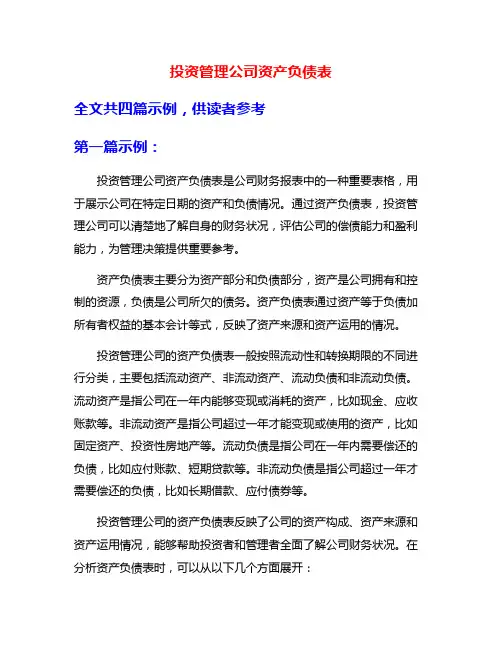 投资管理公司资产负债表

全文共四篇示例，供读者参考

第一篇示例：

投资管理公司资产负债表是公司财务报表中的一种重要表格，用于展示公司在特定日期的资产和负债情况。通过资产负债表，投资管理公司可以清楚地了解自身的财务状况，评估公司的偿债能力和盈利能力，为管理决策提供重要参考。

资产负债表主要分为资产部分和负债部分，资产是公司拥有和控制的资源，负债是公司所欠的债务。资产负债表通过资产等于负债加所有者权益的基本会计等式，反映了资产来源和资产运用的情况。

投资管理公司的资产负债表一般按照流动性和转换期限的不同进行分类，主要包括流动资产、非流动资产、流动负债和非流动负债。流动资产是指公司在一年内能够变现或消耗的资产，比如现金、应收账款等。非流动资产是指公司超过一年才能变现或使用的资产，比如固定资产、投资性房地产等。流动负债是指公司在一年内需要偿还的负债，比如应付账款、短期贷款等。非流动负债是指公司超过一年才需要偿还的负债，比如长期借款、应付债券等。

投资管理公司的资产负债表反映了公司的资产构成、资产来源和资产运用情况，能够帮助投资者和管理者全面了解公司财务状况。在分析资产负债表时，可以从以下几个方面展开：